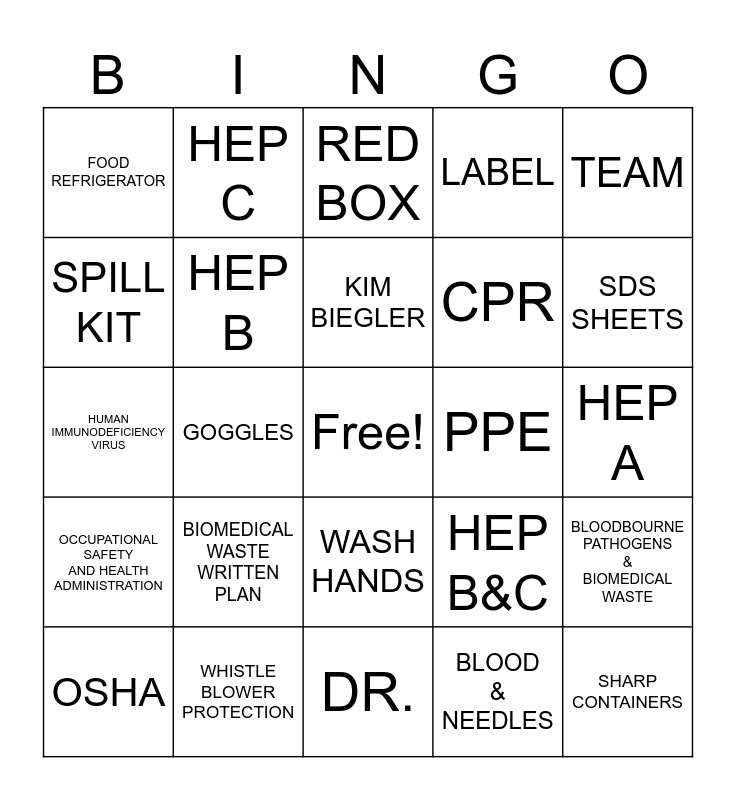 | B | I | N | G | O |
|---|---|---|---|---|
| FOOD REFRIGERATOR | HEP C | RED BOX | LABEL | TEAM |
| SPILL KIT | HEP B | KIM BIEGLER | CPR | SDS SHEETS |
| HUMAN IMMUNODEFICIENCY VIRUS | GOGGLES | Free! | PPE | HEP A |
| OCCUPATIONAL SAFETY AND HEALTH ADMINISTRATION | BIOMEDICAL WASTE WRITTEN PLAN | WASH HANDS | HEP B&C | BLOODBOURNE PATHOGENS & BIOMEDICAL WASTE |
| OSHA | WHISTLE BLOWER PROTECTION | DR. | BLOOD & NEEDLES | SHARP CONTAINERS |